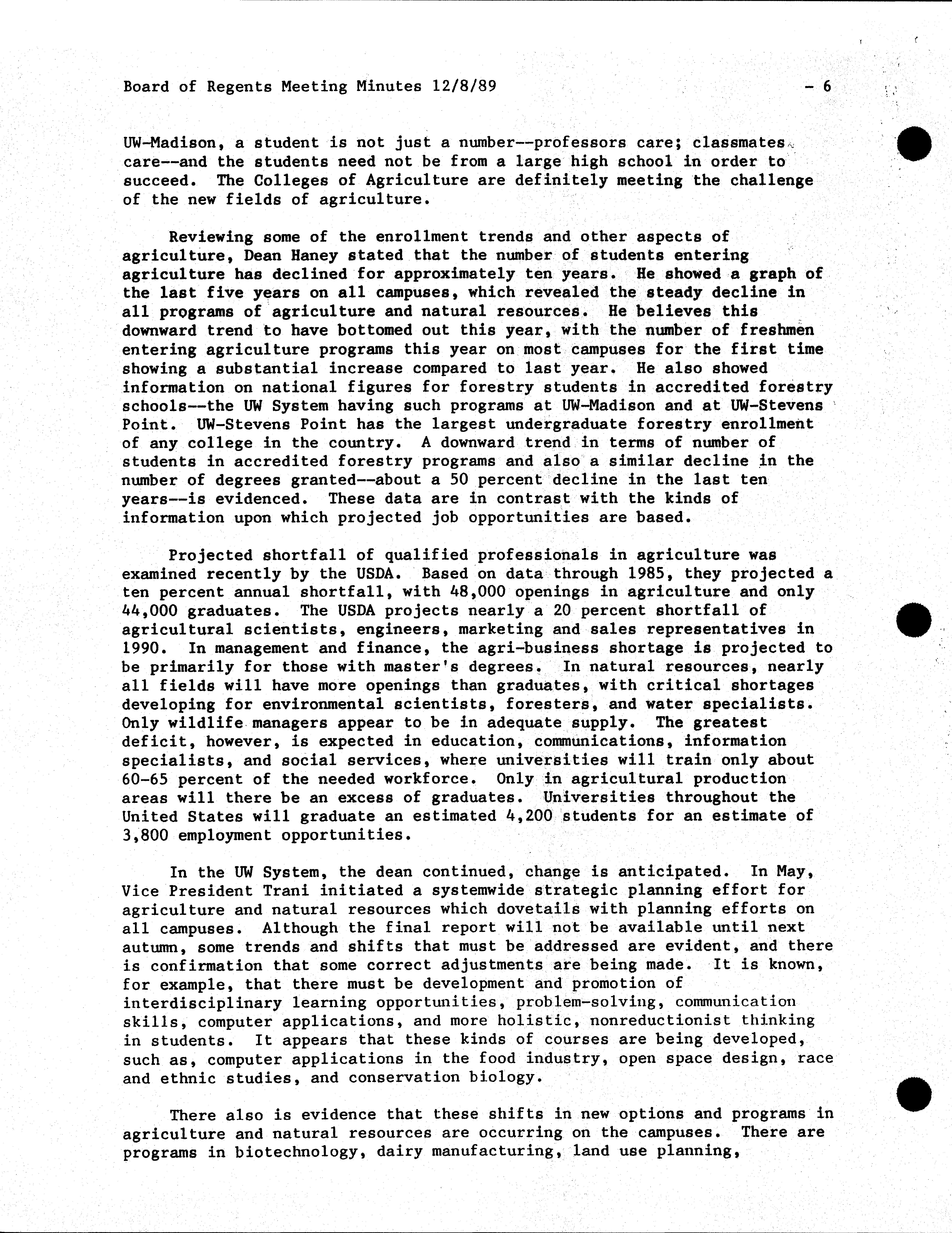 Board of Regents Meeting Minutes 12/8/89 - 6

UW-Madison, a student is not just a number--professors care; classmates care--and the students need not be from a large high school in order to succeed. The Colleges of Agriculture are definitely meeting the challenge of the new fields of agriculture.

Reviewing some of the enrollment trends and other aspects of agriculture, Dean Haney stated that the number of students entering agriculture has declined for approximately ten years. He showed a graph of the last five years on all campuses, which revealed the steady decline in all programs of agriculture and natural resources. He believes this downward trend to have bottomed out this year, with the number of freshmen entering agriculture programs this year on most campuses for the first time showing a substantial increase compared to last year. He also showed information on national figures for forestry students in accredited forestry schools--the UW System having such programs at UW-Madison and at UW-Stevens Point. UW-Stevens Point has the largest undergraduate forestry enrollment of any college in the country. A downward trend in terms of number of students in accredited forestry programs and also a similar decline in the number of degrees granted--about a 50 percent decline in the last ten years--is evidenced. These data are in contrast with the kinds of information upon which projected job opportunities are based.

Projected shortfall of qualified professionals in agriculture was examined recently by the USDA. Based on data through 1985, they projected a ten percent annual shortfall, with 48,000 openings in agriculture and only 44,000 graduates. The USDA projects nearly a 20 percent shortfall of agricultural scientists, engineers, marketing and sales representatives in 1990. In management and finance, the agri-business shortage is projected to be primarily for those with master's degrees. In natural resources, nearly all fields will have more openings than graduates, with critical shortages developing for environmental scientists, foresters, and water specialists. Only wildlife managers appear to be in adequate supply. The greatest deficit, however, is expected in education, communications, information specialists, and social services, where universities will train only about 60-65 percent of the needed workforce. Only in agricultural production areas will there be an excess of graduates. Universities throughout the United States will graduate an estimated 4,200 students for an estimate of 3,800 employment opportunities.

In the UW System, the dean continued, change is anticipated. In May, Vice President Trani initiated a systemwide strategic planning effort for agriculture and natural resources which dovetails with planning efforts on all campuses. Although the final report will not be available until next autumn, some trends and shifts that must be addressed are evident, and there is confirmation that some correct adjustments are being made. It is known, for example, that there must be development and promotion of interdisciplinary learning opportunities, problem-solving, communication skills, computer applications, and more holistic, nonreductionist thinking in students. It appears that these kinds of courses are being developed, such as, computer applications in the food industry, open space design, race and ethnic studies, and conservation biology.

There also is evidence that these shifts in new options and programs in agriculture and natural resources are occurring on the campuses. There are programs in biotechnology, dairy manufacturing, land use planning,